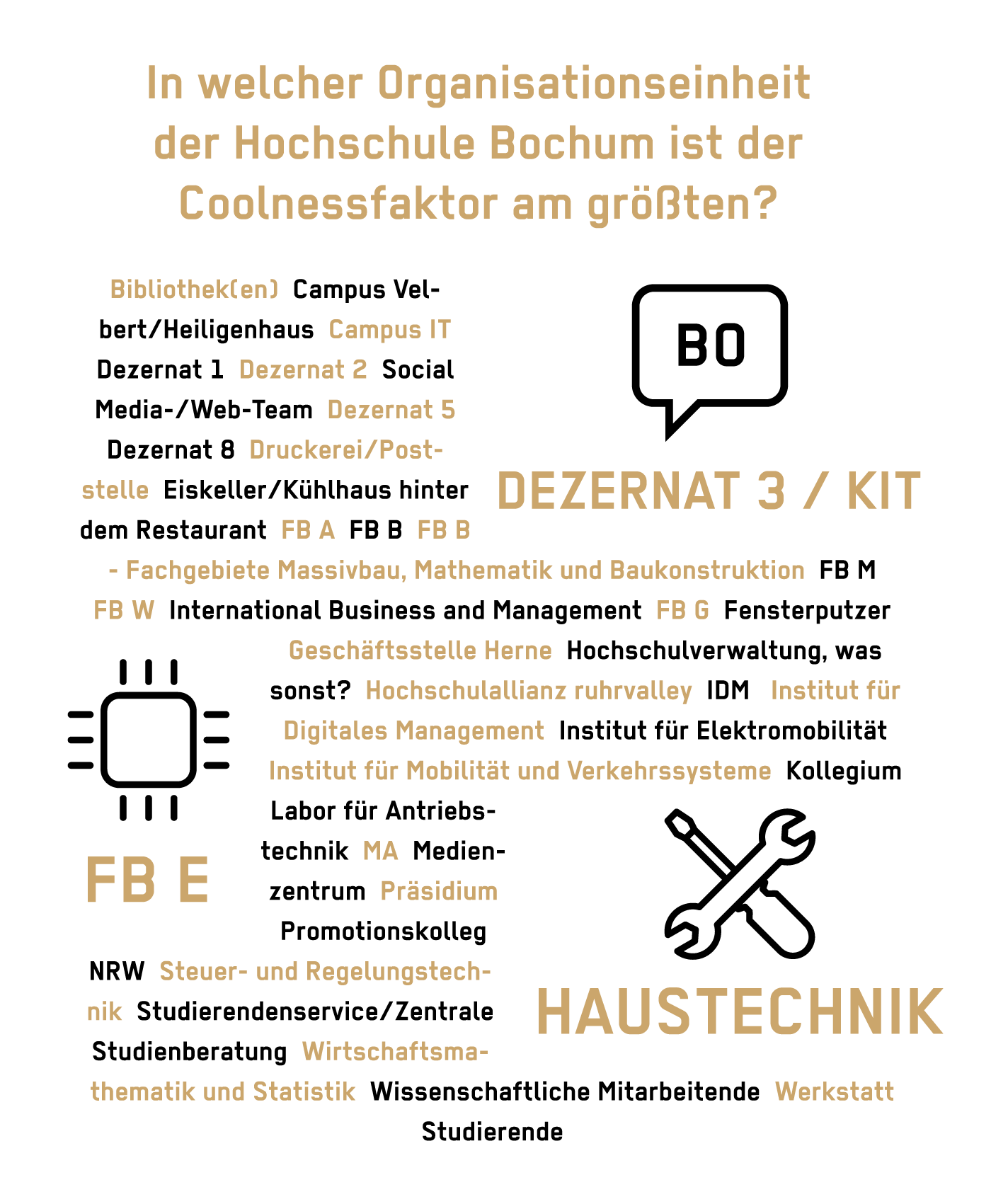 In welcher Organisationseinheit der Hochschule Bochum ist der Coolnessfaktor am größten?

Bibliothek(en) Campus Velbert/Heiligenhaus Campus IT Dezernat 1 Dezernat 2 Social Media-/Web-Team Dezernat 5 Dezernat 8 Druckerei/Poststelle Eiskeller/Kühlhaus hinter dem Restaurant FB A FB B FB B - Fachgebiete Massivbau, Mathematik und Baukonstruktion FB M FB W International Business and Management FB G Fensterputzer Geschäftsstelle Herne Hochschulverwaltung, was sonst? Hochschulallianz ruhrvalley IDM Institut für Digitales Management Institut für Elektromobilität Institut für Mobilität und Verkehrssysteme Kollegium Labor für Antriebstechnik MA Medienzentrum Präsidium Promotionskolleg NRW Steuer- und Regelungstechnik Studierendenservice/Zentrale Studienberatung Wirtschaftsmathematik und Statistik Wissenschaftliche Mitarbeitende Werkstatt Studierende

BO

DEZERNAT 3 / KIT

FB E

HAUSTECHNIK